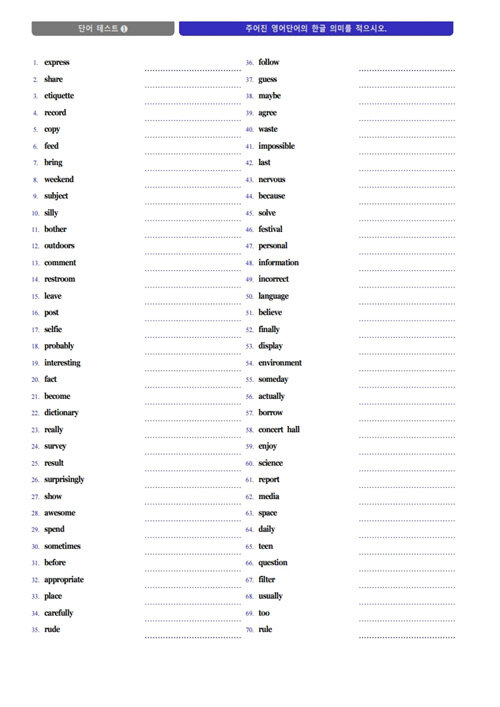 단어 테스트 ❶

주어진 영어단어의 한글 의미를 적으시오.

1. express
2. share
3. etiquette
4. record
5. copy
6. feed
7. bring
8. weekend
9. subject
10. silly
11. bother
12. outdoors
13. comment
14. restroom
15. leave
16. post
17. selfie
18. probably
19. interesting
20. fact
21. become
22. dictionary
23. really
24. survey
25. result
26. surprisingly
27. show
28. awesome
29. spend
30. sometimes
31. before
32. appropriate
33. place
34. carefully
35. rude

36. follow
37. guess
38. maybe
39. agree
40. waste
41. impossible
42. last
43. nervous
44. because
45. solve
46. festival
47. personal
48. information
49. incorrect
50. language
51. believe
52. finally
53. display
54. environment
55. someday
56. actually
57. borrow
58. concert hall
59. enjoy
60. science
61. report
62. media
63. space
64. daily
65. teen
66. question
67. filter
68. usually
69. too
70. rule